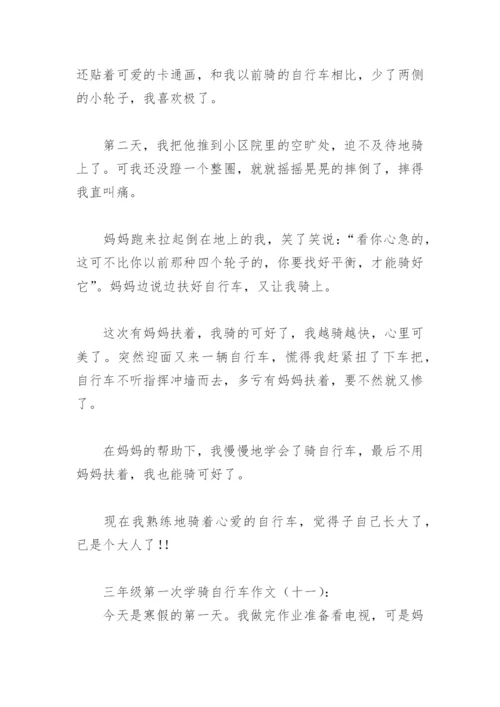 还贴着可爱的卡通画，和我以前骑的自行车相比，少了两侧的小轮子，我喜欢极了。

第二天，我把他推到小区院里的空旷处，迫不及待地骑上了。可我还没蹬一个整圈，就就摇摇晃晃的摔倒了，摔得我直叫痛。

妈妈跑来拉起倒在地上的我，笑了笑说：“看你心急的，这可不比你以前那种四个轮子的，你要找好平衡，才能骑好它”。妈妈边说边扶好自行车，又让我骑上。

这次有妈妈扶着，我骑的可好了，我越骑越快，心里可美了。突然迎面又来一辆自行车，慌得我赶紧扭了下车把，自行车不听指挥冲墙而去，多亏有妈妈扶着，要不然就又惨了。

在妈妈的帮助下，我慢慢地学会了骑自行车，最后不用妈妈扶着，我也能骑可好了。

现在我熟练地骑着心爱的自行车，觉得子自己长大了，已是个大人了!!

三年级第一次学骑自行车作文（十一）：
今天是寒假的第一天。我做完作业准备看电视，可是妈